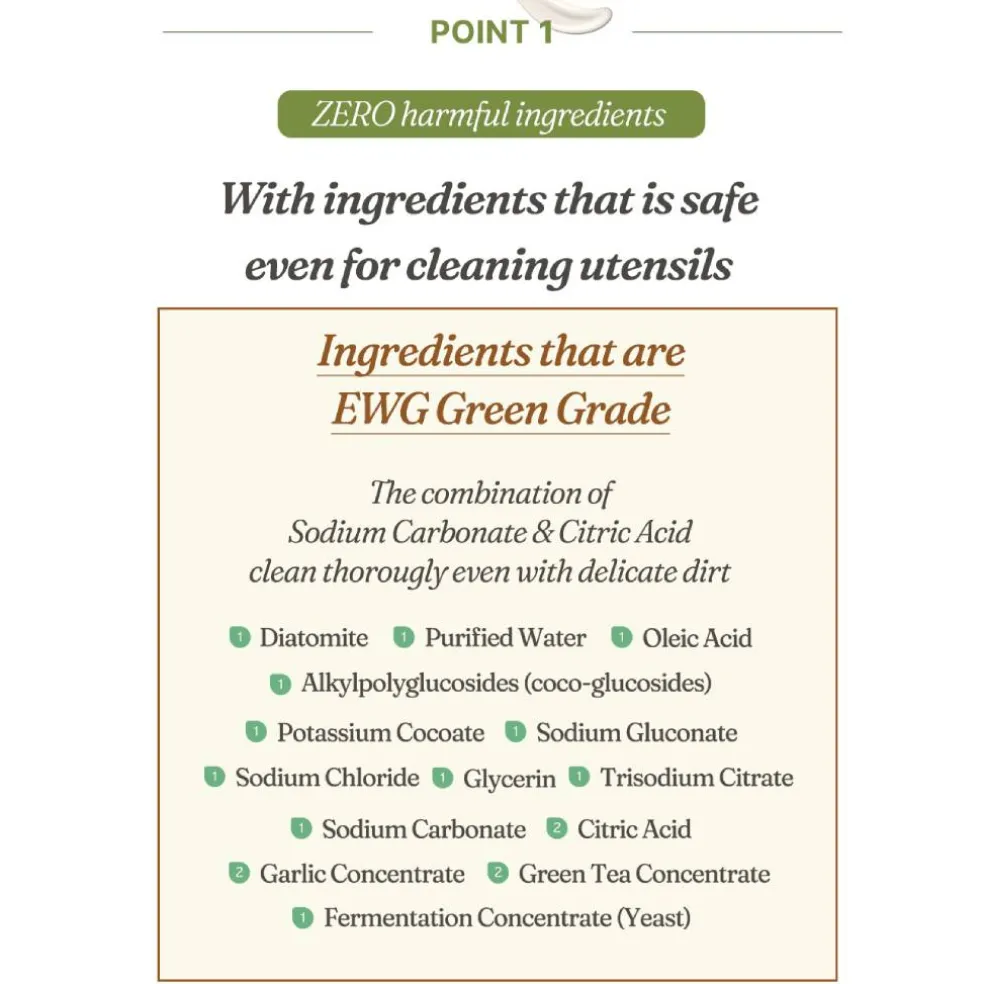 POINT 1

ZERO harmful ingredients

With ingredients that is safe even for cleaning utensils

Ingredients that are EWG Green Grade

The combination of Sodium Carbonate & Citric Acid clean thorougly even with delicate dirt

1 Diatomite 1 Purified Water 1 Oleic Acid
1 Alkylpolyglucosides (coco-glucosides)
1 Potassium Cocoate 1 Sodium Gluconate
1 Sodium Chloride 1 Glycerin 1 Trisodium Citrate
1 Sodium Carbonate 2 Citric Acid
2 Garlic Concentrate 2 Green Tea Concentrate
1 Fermentation Concentrate (Yeast)